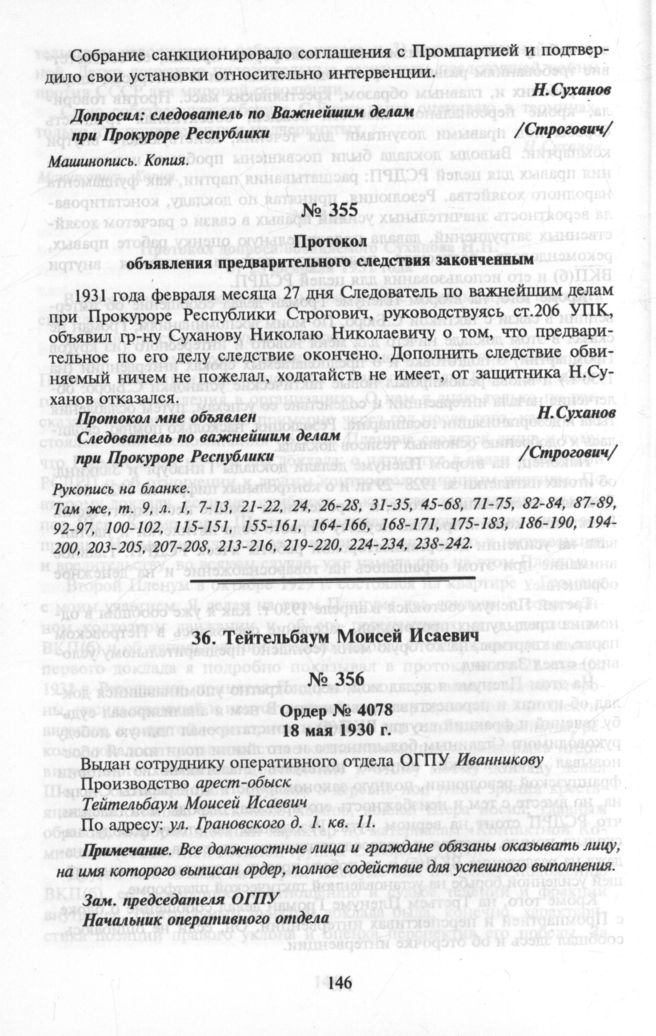 Собрание санкционировало соглашения с Промпартией и подтвердило свои установки относительно интервенции.

Н.Суханов

Допросил: следователь по Важнейшим делам при Прокуроре Республики /Строгович/

Машинопись. Копия.

№ 355

Протокол
объявления предварительного следствия законченным

1931 года февраля месяца 27 дня Следователь по важнейшим делам при Прокуроре Республики Строгович, руководствуясь ст.206 УПК, объявил гр-ну Суханову Николаю Николаевичу о том, что предварительное по его делу следствие окончено. Дополнить следствие обвиняемый ничем не пожелал, ходатайств не имеет, от защитника Н.Суханов отказался.

Протокол мне объявлен Н.Суханов
Следователь по важнейшим делам при Прокуроре Республики /Строгович/

Рукопись на бланке.
Там же, т. 9, л. 1, 7-13, 21-22, 24, 26-28, 31-35, 45-68, 71-75, 82-84, 87-89, 92-97, 100-102, 115-151, 155-161, 164-166, 168-171, 175-183, 186-190, 194-200, 203-205, 207-208, 213-216, 219-220, 224-234, 238-242.

36. Тейтельбаум Моисей Исаевич

№ 356

Ордер № 4078
18 мая 1930 г.

Выдан сотруднику оперативного отдела ОГПУ Иванникову
Производство арест-обыск
Тейтельбаум Моисей Исаевич
По адресу: ул. Грановского д. 1. кв. 11.

Примечание. Все должностные лица и граждане обязаны оказывать лицу, на имя которого выписан ордер, полное содействие для успешного выполнения.

Зам. председателя ОГПУ
Начальник оперативного отдела

146